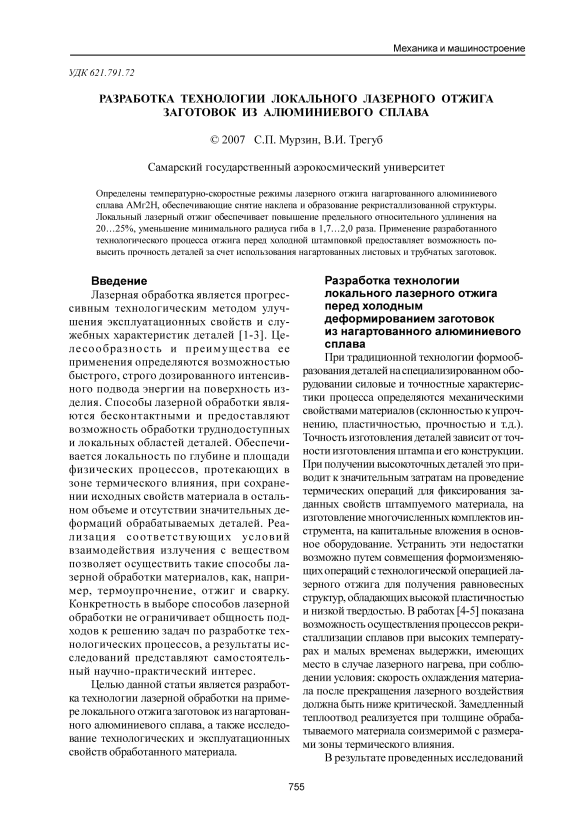 Механика и машиностроение

УДК 621.791.72

РАЗРАБОТКА ТЕХНОЛОГИИ ЛОКАЛЬНОГО ЛАЗЕРНОГО ОТЖИГА ЗАГОТОВОК ИЗ АЛЮМИНИЕВОГО СПЛАВА

© 2007 С.П. Мурзин, В.И. Трегуб

Самарский государственный аэрокосмический университет

Определены температурно-скоростные режимы лазерного отжига нагартованного алюминиевого сплава АМг2Н, обеспечивающие снятие наклепа и образование рекристаллизованной структуры. Локальный лазерный отжиг обеспечивает повышение предельного относительного удлинения на 20…25%, уменьшение минимального радиуса гиба в 1,7…2,0 раза. Применение разработанного технологического процесса отжига перед холодной штамповкой предоставляет возможность повысить прочность деталей за счет использования нагартованных листовых и трубчатых заготовок.

Введение

Лазерная обработка является прогрессивным технологическим методом улучшения эксплуатационных свойств и служебных характеристик деталей [1-3]. Целесообразность и преимущества ее применения определяются возможностью быстрого, строго дозированного интенсивного подвода энергии на поверхность изделия. Способы лазерной обработки являются бесконтактными и предоставляют возможность обработки труднодоступных и локальных областей деталей. Обеспечивается локальность по глубине и площади физических процессов, протекающих в зоне термического влияния, при сохранении исходных свойств материала в остальном объеме и отсутствии значительных деформаций обрабатываемых деталей. Реализация соответствующих условий взаимодействия излучения с веществом позволяет осуществить такие способы лазерной обработки материалов, как, например, термоупрочнение, отжиг и сварку. Конкретность в выборе способов лазерной обработки не ограничивает общность подходов к решению задач по разработке технологических процессов, а результаты исследований представляют самостоятельный научно-практический интерес.

Целью данной статьи является разработка технологии лазерной обработки на примере локального отжига заготовок из нагартованного алюминиевого сплава, а также исследование технологических и эксплуатационных свойств обработанного материала.

Разработка технологии локального лазерного отжига перед холодным деформированием заготовок из нагартованного алюминиевого сплава

При традиционной технологии формообразования деталей на специализированном оборудовании силовые и точностные характеристики процесса определяются механическими свойствами материалов (склонностью к упрочнению, пластичностью, прочностью и т.д.). Точность изготовления деталей зависит от точности изготовления штампа и его конструкции. При получении высокоточных деталей это приводит к значительным затратам на проведение термических операций для фиксирования заданных свойств штампуемого материала, на изготовление многочисленных комплектов инструмента, на капитальные вложения в основное оборудование. Устранить эти недостатки возможно путем совмещения формоизменяющих операций с технологической операцией лазерного отжига для получения равновесных структур, обладающих высокой пластичностью и низкой твердостью. В работах [4-5] показана возможность осуществления процессов рекристаллизации сплавов при высоких температурах и малых временах выдержки, имеющих место в случае лазерного нагрева, при соблюдении условия: скорость охлаждения материала после прекращения лазерного воздействия должна быть ниже критической. Замедленный теплоотвод реализуется при толщине обрабатываемого материала соизмеримой с размерами зоны термического влияния.

В результате проведенных исследований

755